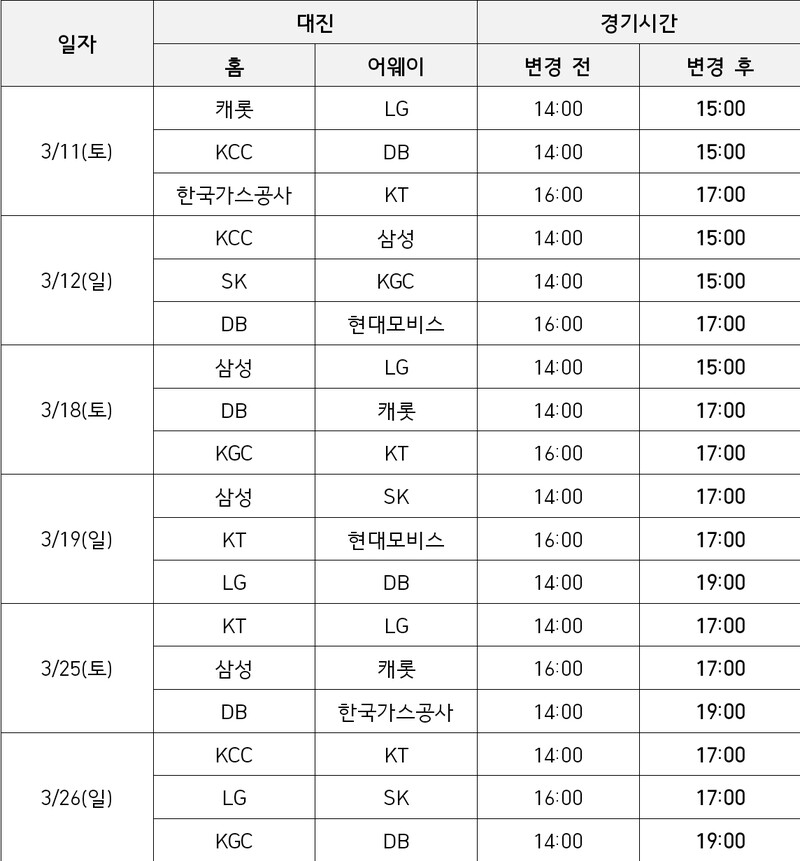 | 일자 | 대진 |  | 경기시간 |  |
|---|---|---|---|---|
|  | 홈 | 어웨이 | 변경 전 | 변경 후 |
| 3/11(토) | 캐롯 | LG | 14:00 | 15:00 |
|  | KCC | DB | 14:00 | 15:00 |
|  | 한국가스공사 | KT | 16:00 | 17:00 |
| 3/12(일) | KCC | 삼성 | 14:00 | 15:00 |
|  | SK | KGC | 14:00 | 15:00 |
|  | DB | 현대모비스 | 16:00 | 17:00 |
| 3/18(토) | 삼성 | LG | 14:00 | 15:00 |
|  | DB | 캐롯 | 14:00 | 17:00 |
|  | KGC | KT | 16:00 | 17:00 |
| 3/19(일) | 삼성 | SK | 14:00 | 17:00 |
|  | KT | 현대모비스 | 16:00 | 17:00 |
|  | LG | DB | 14:00 | 19:00 |
| 3/25(토) | KT | LG | 14:00 | 17:00 |
|  | 삼성 | 캐롯 | 16:00 | 17:00 |
|  | DB | 한국가스공사 | 14:00 | 19:00 |
| 3/26(일) | KCC | KT | 14:00 | 17:00 |
|  | LG | SK | 16:00 | 17:00 |
|  | KGC | DB | 14:00 | 19:00 |